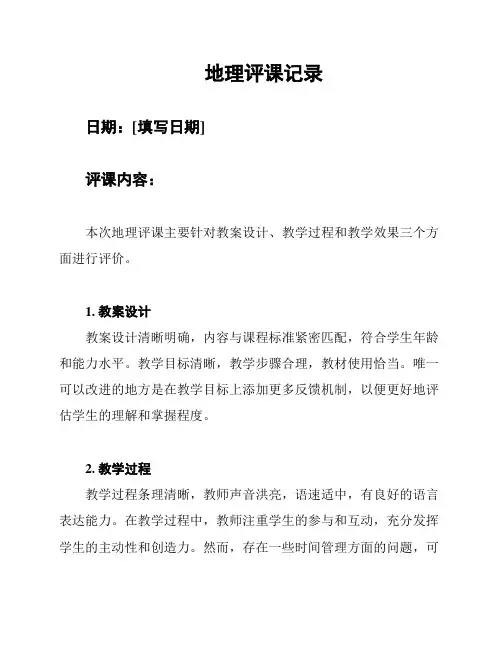 地理评课记录

日期：[填写日期]

评课内容：

本次地理评课主要针对教案设计、教学过程和教学效果三个方面进行评价。

1. 教案设计

教案设计清晰明确，内容与课程标准紧密匹配，符合学生年龄和能力水平。教学目标清晰，教学步骤合理，教材使用恰当。唯一可以改进的地方是在教学目标上添加更多反馈机制，以便更好地评估学生的理解和掌握程度。

2. 教学过程

教学过程条理清晰，教师声音洪亮，语速适中，有良好的语言表达能力。在教学过程中，教师注重学生的参与和互动，充分发挥学生的主动性和创造力。然而，存在一些时间管理方面的问题，可